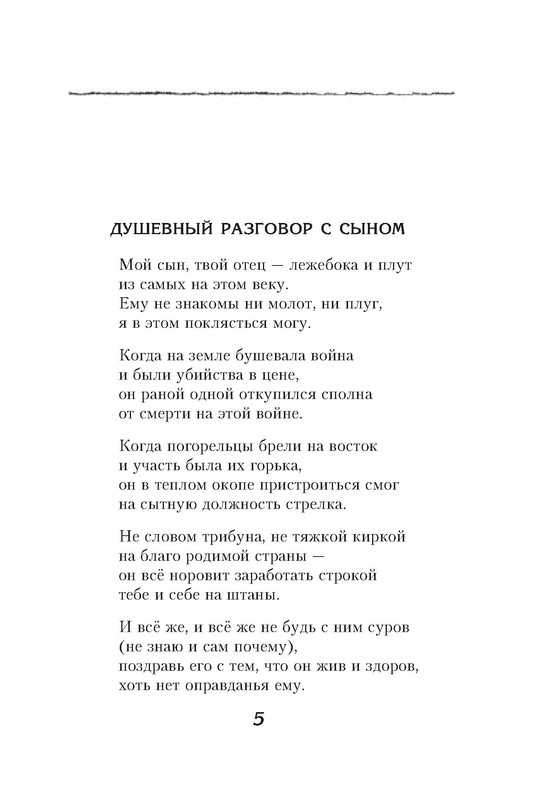 ДУШЕВНЫЙ РАЗГОВОР С СЫНОМ

Мой сын, твой отец — лежебока и плут
из самых на этом веку.
Ему не знакомы ни молот, ни плуг,
я в этом поклясться могу.

Когда на земле бушевала война
и были убийства в цене,
он раной одной откупился сполна
от смерти на этой войне.

Когда погорельцы брели на восток
и участь была их горька,
он в теплом окопе пристроиться смог
на сытную должность стрелка.

Не словом трибуна, не тяжкой киркой
на благо родимой страны —
он всё норовит заработать строкой
тебе и себе на штаны.

И всё же, и всё же не будь с ним суров
(не знаю и сам почему),
поздравь его с тем, что он жив и здоров,
хоть нет оправданья ему.

5